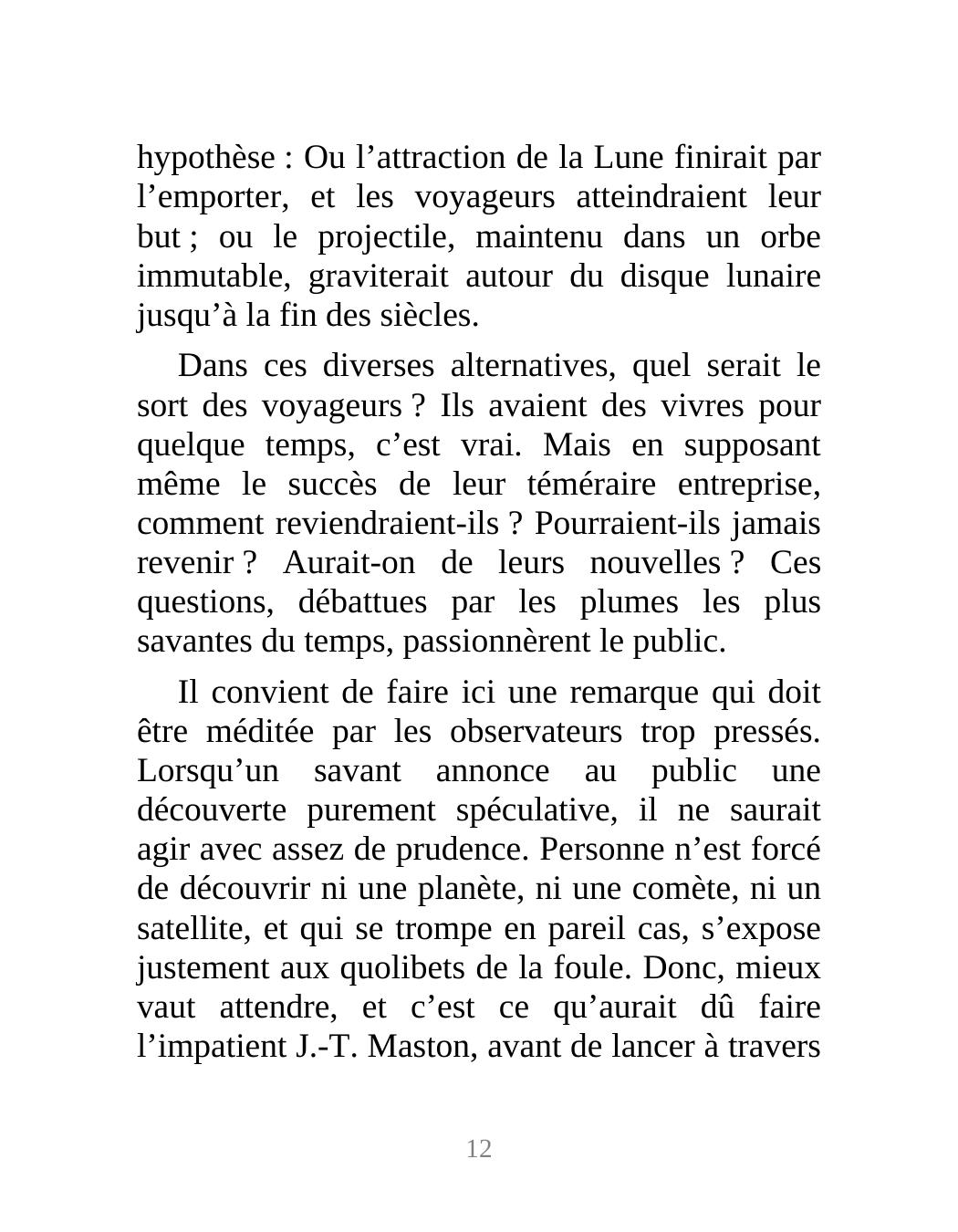 hypothèse : Ou l’attraction de la Lune finirait par l’emporter, et les voyageurs atteindraient leur but ; ou le projectile, maintenu dans un orbe immutable, graviterait autour du disque lunaire jusqu’à la fin des siècles.

Dans ces diverses alternatives, quel serait le sort des voyageurs ? Ils avaient des vivres pour quelque temps, c’est vrai. Mais en supposant même le succès de leur téméraire entreprise, comment reviendraient-ils ? Pourraient-ils jamais revenir ? Aurait-on de leurs nouvelles ? Ces questions, débattues par les plumes les plus savantes du temps, passionnèrent le public.

Il convient de faire ici une remarque qui doit être méditée par les observateurs trop pressés. Lorsqu’un savant annonce au public une découverte purement spéculative, il ne saurait agir avec assez de prudence. Personne n’est forcé de découvrir ni une planète, ni une comète, ni un satellite, et qui se trompe en pareil cas, s’expose justement aux quolibets de la foule. Donc, mieux vaut attendre, et c’est ce qu’aurait dû faire l’impatient J.-T. Maston, avant de lancer à travers

12